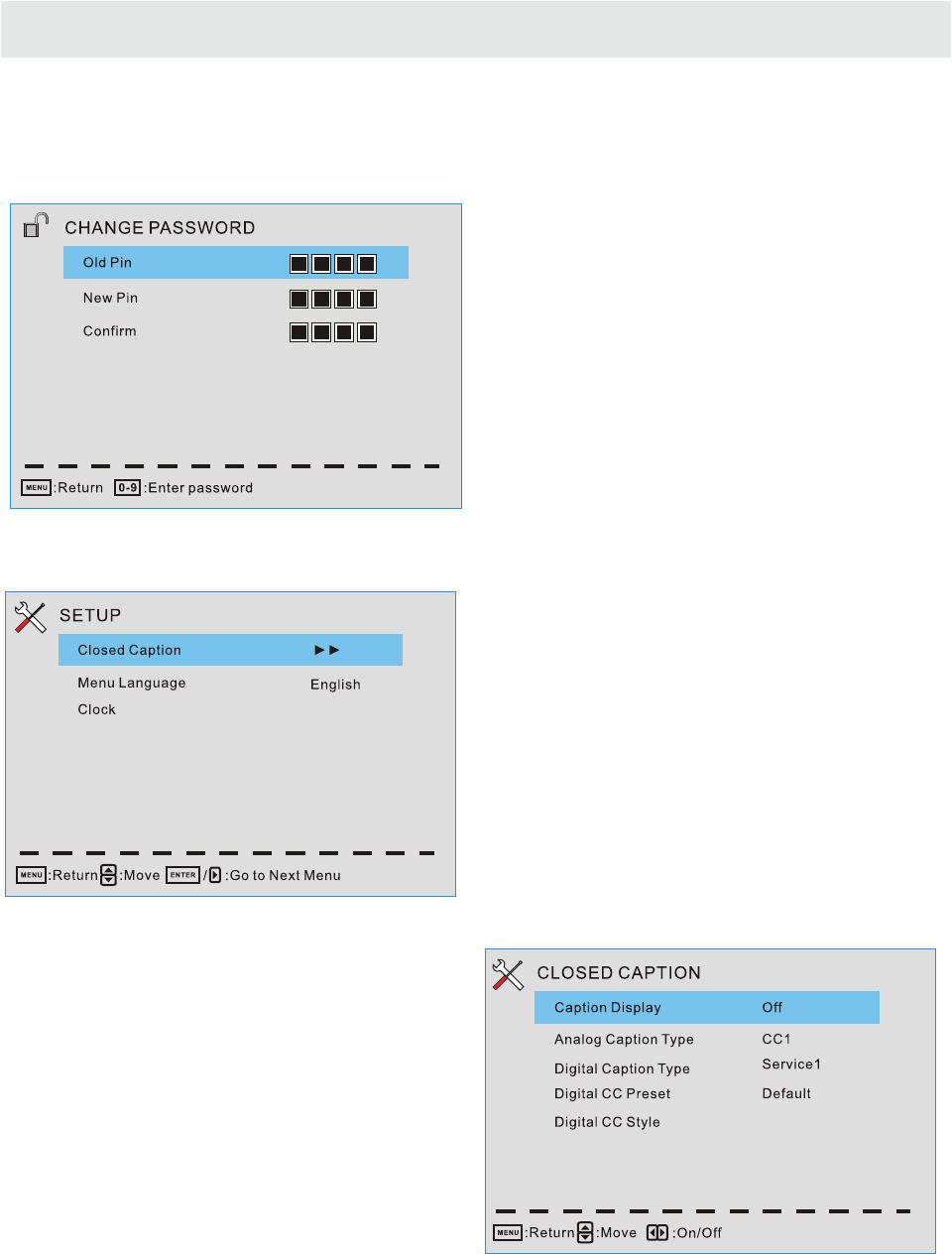 CHANGE PASSWORD

Old Pin

New Pin

Confirm

MENU :Return 0-9 :Enter password

SETUP

Closed Caption ►►

Menu Language English

Clock

MENU :Return :Move ENTER / :Go to Next Menu

CLOSED CAPTION

Caption Display Off

Analog Caption Type CC1

Digital Caption Type Service1

Digital CC Preset Default

Digital CC Style

MENU :Return :Move :On/Off